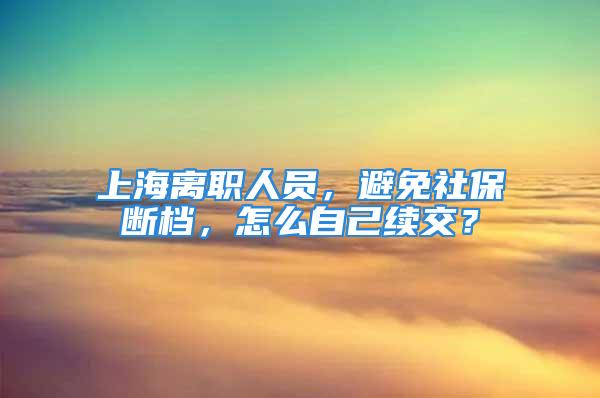 上海离职人员，避免社保断档，怎么自己续交？